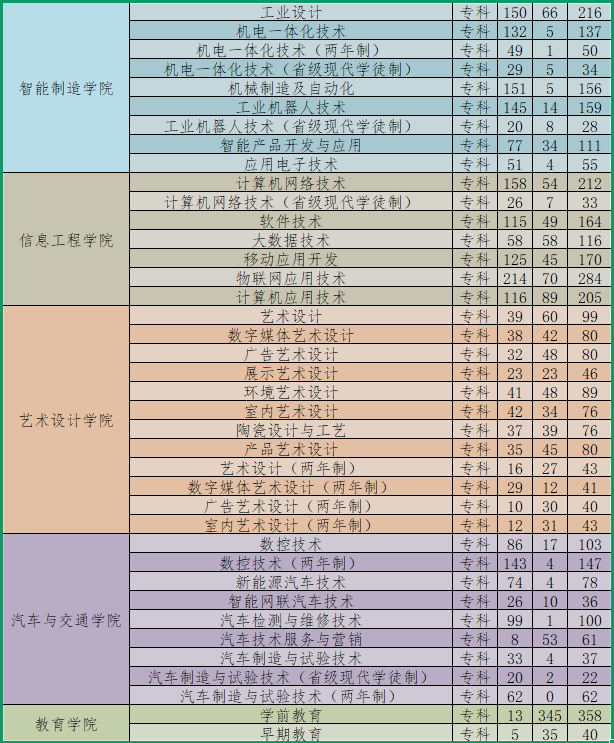 | | | | | | |
|---|---|---|---|---|---|
| 智能制造学院 | 工业设计 | 专科 | 150 | 66 | 216 |
| | 机电一体化技术 | 专科 | 132 | 5 | 137 |
| | 机电一体化技术（两年制） | 专科 | 49 | 1 | 50 |
| | 机电一体化技术（省级现代学徒制） | 专科 | 29 | 5 | 34 |
| | 机械制造及自动化 | 专科 | 151 | 5 | 156 |
| | 工业机器人技术 | 专科 | 145 | 14 | 159 |
| | 工业机器人技术（省级现代学徒制） | 专科 | 20 | 8 | 28 |
| | 智能产品开发与应用 | 专科 | 77 | 34 | 111 |
| | 应用电子技术 | 专科 | 51 | 4 | 55 |
| 信息工程学院 | 计算机网络技术 | 专科 | 158 | 54 | 212 |
| | 计算机网络技术（省级现代学徒制） | 专科 | 26 | 7 | 33 |
| | 软件技术 | 专科 | 115 | 49 | 164 |
| | 大数据技术 | 专科 | 58 | 58 | 116 |
| | 移动应用开发 | 专科 | 125 | 45 | 170 |
| | 物联网应用技术 | 专科 | 214 | 70 | 284 |
| | 计算机应用技术 | 专科 | 116 | 89 | 205 |
| 艺术设计学院 | 艺术设计 | 专科 | 39 | 60 | 99 |
| | 数字媒体艺术设计 | 专科 | 38 | 42 | 80 |
| | 广告艺术设计 | 专科 | 32 | 48 | 80 |
| | 展示艺术设计 | 专科 | 23 | 23 | 46 |
| | 环境艺术设计 | 专科 | 41 | 48 | 89 |
| | 室内艺术设计 | 专科 | 42 | 34 | 76 |
| | 陶瓷设计与工艺 | 专科 | 37 | 39 | 76 |
| | 产品艺术设计 | 专科 | 35 | 45 | 80 |
| | 艺术设计（两年制） | 专科 | 16 | 27 | 43 |
| | 数字媒体艺术设计（两年制） | 专科 | 29 | 12 | 41 |
| | 广告艺术设计（两年制） | 专科 | 10 | 30 | 40 |
| | 室内艺术设计（两年制） | 专科 | 12 | 31 | 43 |
| 汽车与交通学院 | 数控技术 | 专科 | 86 | 17 | 103 |
| | 数控技术（两年制） | 专科 | 143 | 4 | 147 |
| | 新能源汽车技术 | 专科 | 74 | 4 | 78 |
| | 智能网联汽车技术 | 专科 | 26 | 10 | 36 |
| | 汽车检测与维修技术 | 专科 | 99 | 1 | 100 |
| | 汽车技术服务与营销 | 专科 | 8 | 53 | 61 |
| | 汽车制造与试验技术 | 专科 | 33 | 4 | 37 |
| | 汽车制造与试验技术（省级现代学徒制） | 专科 | 20 | 2 | 22 |
| | 汽车制造与试验技术（两年制） | 专科 | 62 | 0 | 62 |
| 教育学院 | 学前教育 | 专科 | 13 | 345 | 358 |
| | 早期教育 | 专科 | 5 | 35 | 40 |